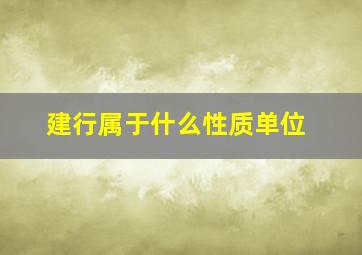 建行属于什么性质单位